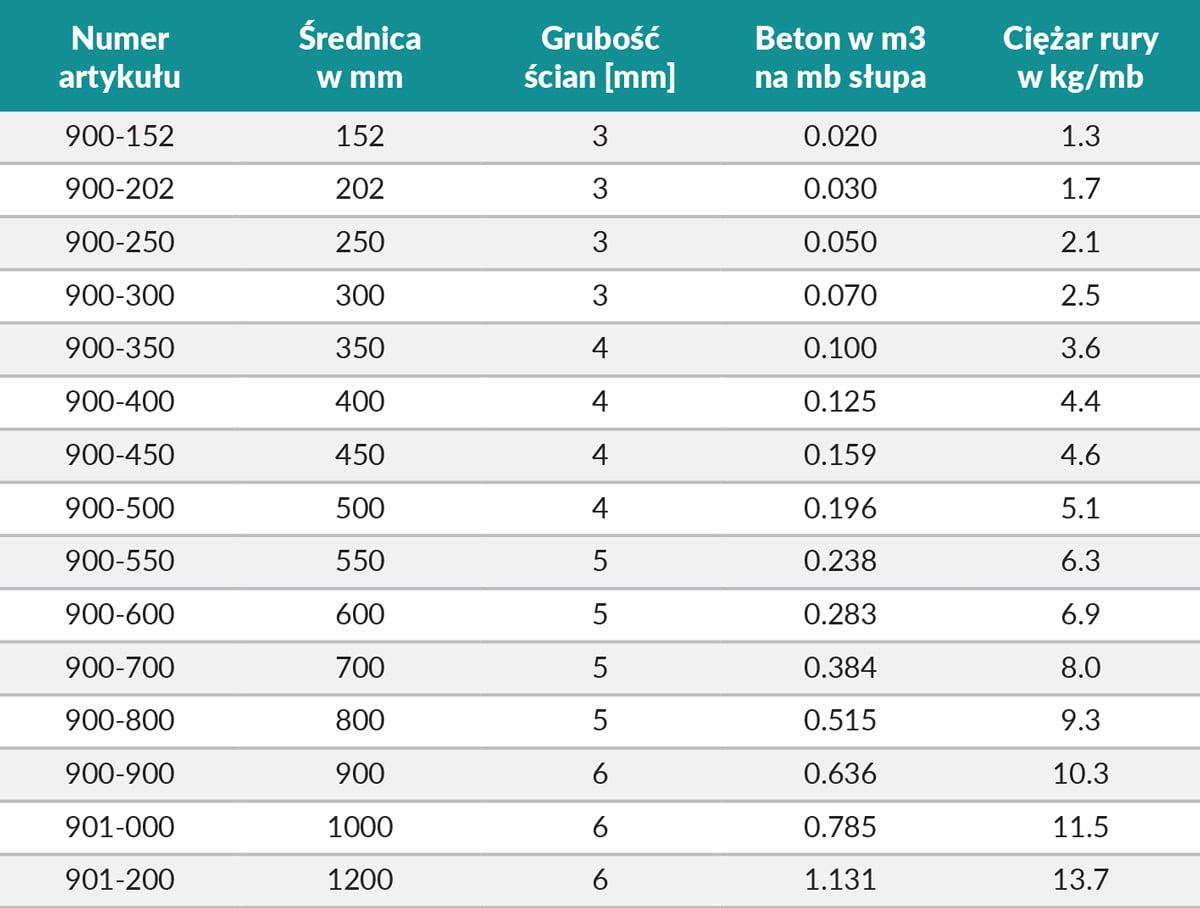 | Numer artykułu | Średnica w mm | Grubość ścian [mm] | Beton w m3 na mb słupa | Ciężar rury w kg/mb |
|---|---|---|---|---|
| 900-152 | 152 | 3 | 0.020 | 1.3 |
| 900-202 | 202 | 3 | 0.030 | 1.7 |
| 900-250 | 250 | 3 | 0.050 | 2.1 |
| 900-300 | 300 | 3 | 0.070 | 2.5 |
| 900-350 | 350 | 4 | 0.100 | 3.6 |
| 900-400 | 400 | 4 | 0.125 | 4.4 |
| 900-450 | 450 | 4 | 0.159 | 4.6 |
| 900-500 | 500 | 4 | 0.196 | 5.1 |
| 900-550 | 550 | 5 | 0.238 | 6.3 |
| 900-600 | 600 | 5 | 0.283 | 6.9 |
| 900-700 | 700 | 5 | 0.384 | 8.0 |
| 900-800 | 800 | 5 | 0.515 | 9.3 |
| 900-900 | 900 | 6 | 0.636 | 10.3 |
| 901-000 | 1000 | 6 | 0.785 | 11.5 |
| 901-200 | 1200 | 6 | 1.131 | 13.7 |